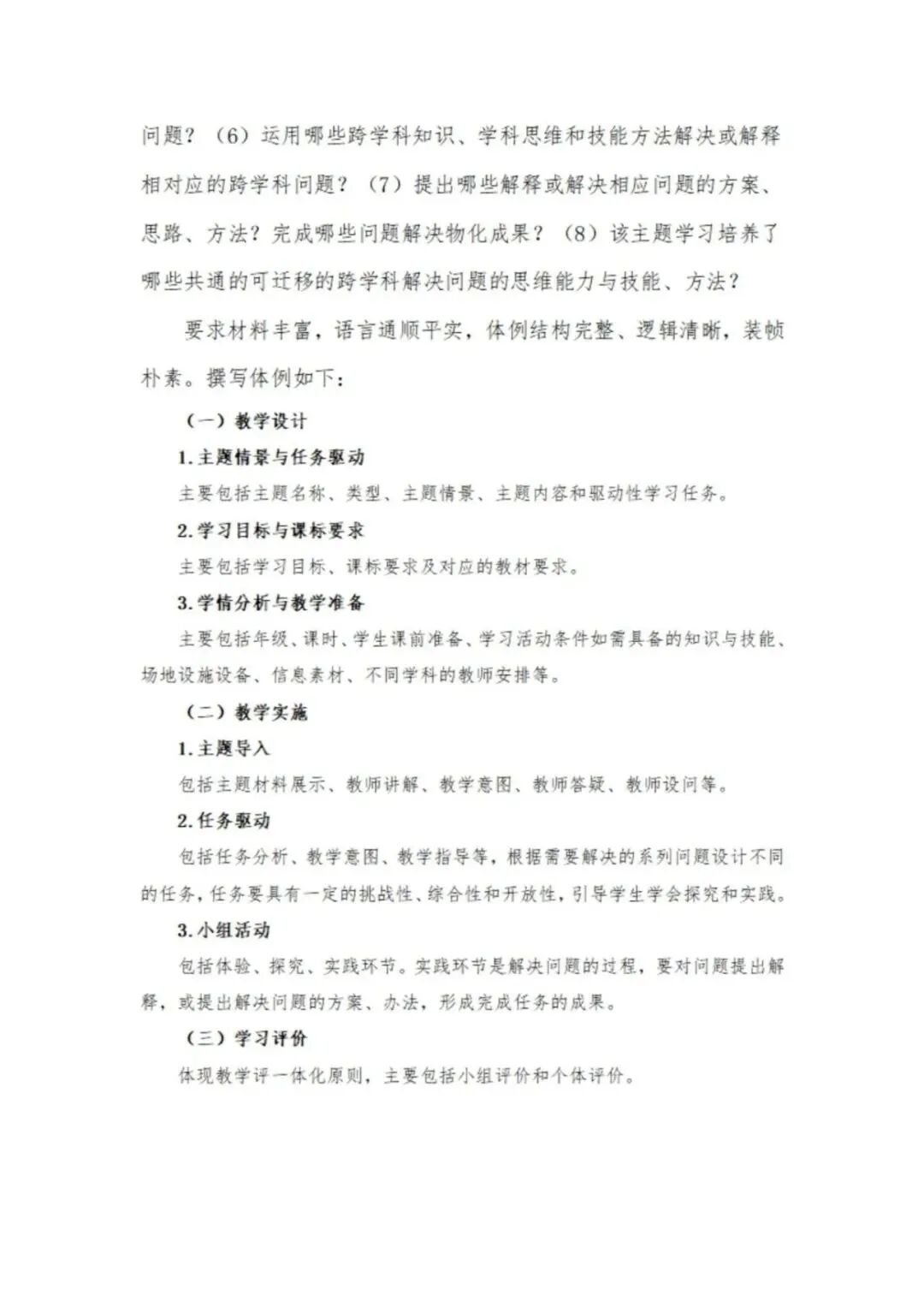 问题？（6）运用哪些跨学科知识、学科思维和技能方法解决或解释相对应的跨学科问题？（7）提出哪些解释或解决相应问题的方案、思路、方法？完成哪些问题解决物化成果？（8）该主题学习培养了哪些共通的可迁移的跨学科解决问题的思维能力与技能、方法？

要求材料丰富，语言通顺平实，体例结构完整、逻辑清晰，装帧朴素。撰写体例如下：

（一）教学设计

1.主题情景与任务驱动

主要包括主题名称、类型、主题情景、主题内容和驱动性学习任务。

2.学习目标与课标要求

主要包括学习目标、课标要求及对应的教材要求。

3.学情分析与教学准备

主要包括年级、课时、学生课前准备、学习活动条件如需具备的知识与技能、场地设施设备、信息素材、不同学科的教师安排等。

（二）教学实施

1.主题导入

包括主题材料展示、教师讲解、教学意图、教师答疑、教师设问等。

2.任务驱动

包括任务分析、教学意图、教学指导等，根据需要解决的系列问题设计不同的任务，任务要具有一定的挑战性、综合性和开放性，引导学生学会探究和实践。

3.小组活动

包括体验、探究、实践环节。实践环节是解决问题的过程，要对问题提出解释，或提出解决问题的方案、办法，形成完成任务的成果。

（三）学习评价

体现教学评一体化原则，主要包括小组评价和个体评价。